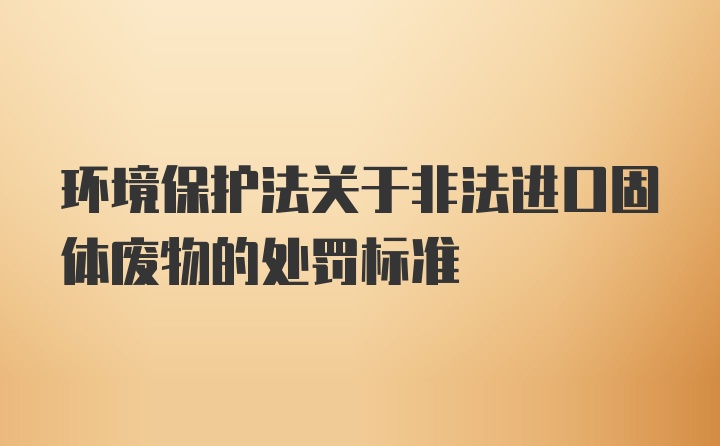 环境保护法关于非法进口固体废物的处罚标准